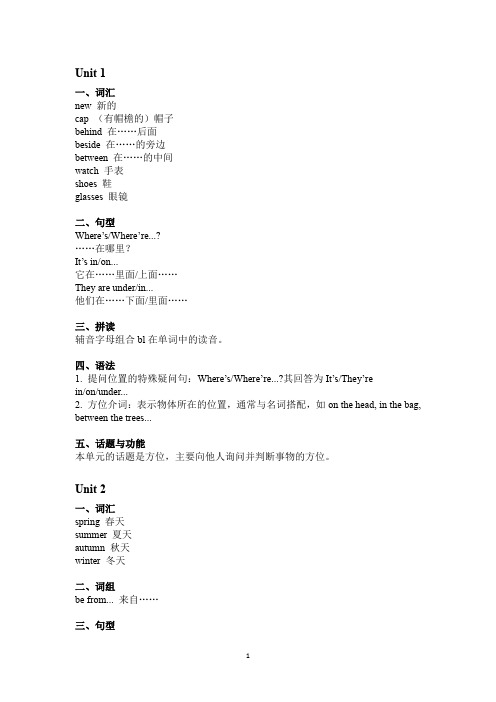 Unit 1

一、词汇
new 新的
cap （有帽檐的）帽子
behind 在……后面
beside 在……的旁边
between 在……的中间
watch 手表
shoes 鞋
glasses 眼镜

二、句型
Where's/Where're...?
……在哪里？
It's in/on...
它在……里面/上面……
They are under/in...
他们在……下面/里面……

三、拼读
辅音字母组合 bl 在单词中的读音。

四、语法
1. 提问位置的特殊疑问句：Where's/Where're...?其回答为 It's/They're in/on/under...
2. 方位介词：表示物体所在的位置，通常与名词搭配，如 on the head, in the bag, between the trees...

五、话题与功能
本单元的话题是方位，主要向他人询问并判断事物的方位。

Unit 2

一、词汇
spring 春天
summer 夏天
autumn 秋天
winter 冬天

二、词组
be from... 来自……

三、句型

1